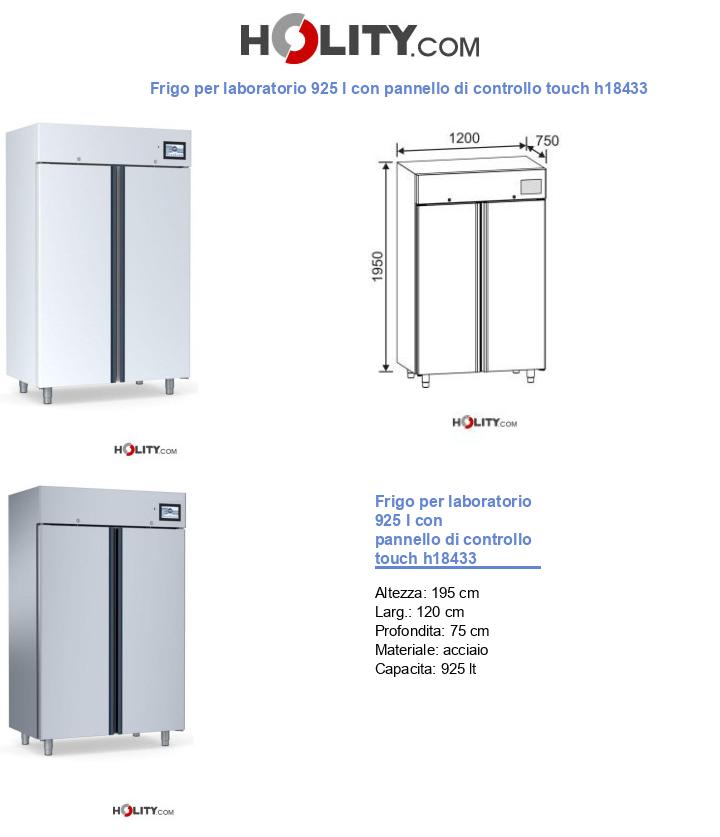 HOLITY.COM

Frigo per laboratorio 925 l con pannello di controllo touch h18433

1200
750
1950

HOLITY.COM

HOLITY.COM

Frigo per laboratorio 925 l con pannello di controllo touch h18433

Altezza: 195 cm
Larg.: 120 cm
Profondita: 75 cm
Materiale: acciaio
Capacita: 925 lt

HOLITY.COM